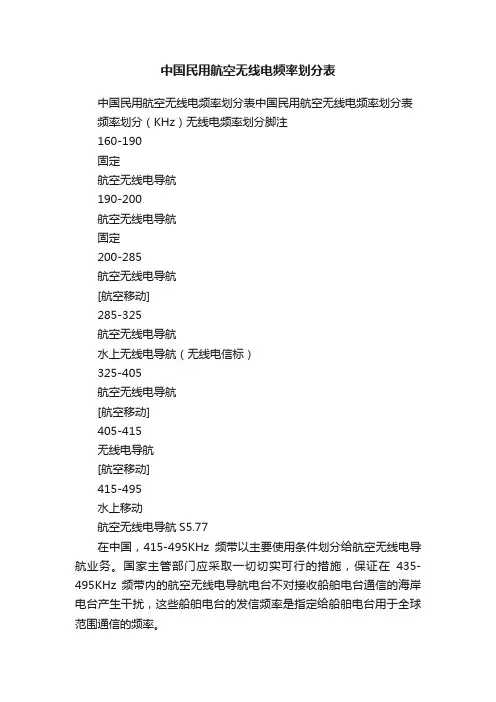 中国民用航空无线电频率划分表

中国民用航空无线电频率划分表中国民用航空无线电频率划分表

频率划分（KHz）无线电频率划分脚注

160-190

固定

航空无线电导航

190-200

航空无线电导航

固定

200-285

航空无线电导航

[航空移动]

285-325

航空无线电导航

水上无线电导航（无线电信标）

325-405

航空无线电导航

[航空移动]

405-415

无线电导航

[航空移动]

415-495

水上移动

航空无线电导航 S5.77

在中国，415-495KHz 频带以主要使用条件划分给航空无线电导航业务。国家主管部门应采取一切切实可行的措施，保证在 435-495KHz 频带内的航空无线电导航电台不对接收船舶电台通信的海岸电台产生干扰，这些船舶电台的发信频率是指定给船舶电台用于全球范围通信的频率。